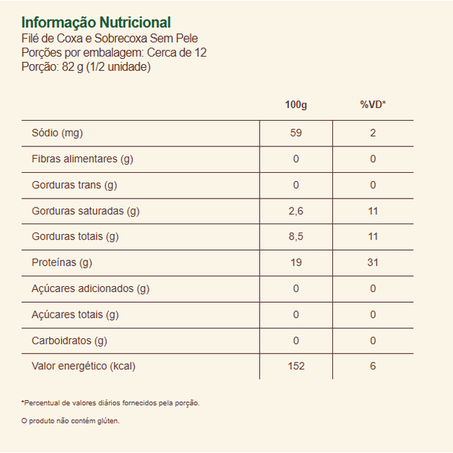 Informação Nutricional
Filé de Coxa e Sobrecoxa Sem Pele
Porções por embalagem: Cerca de 12
Porção: 82 g (1/2 unidade)

| | 100g | %VD* |
|---|---|---|
| Sódio (mg) | 59 | 2 |
| Fibras alimentares (g) | 0 | 0 |
| Gorduras trans (g) | 0 | 0 |
| Gorduras saturadas (g) | 2,6 | 11 |
| Gorduras totais (g) | 8,5 | 11 |
| Proteínas (g) | 19 | 31 |
| Açúcares adicionados (g) | 0 | 0 |
| Açúcares totais (g) | 0 | 0 |
| Carboidratos (g) | 0 | 0 |
| Valor energético (kcal) | 152 | 6 |

*Percentual de valores diários fornecidos pela porção.

O produto não contém glúten.